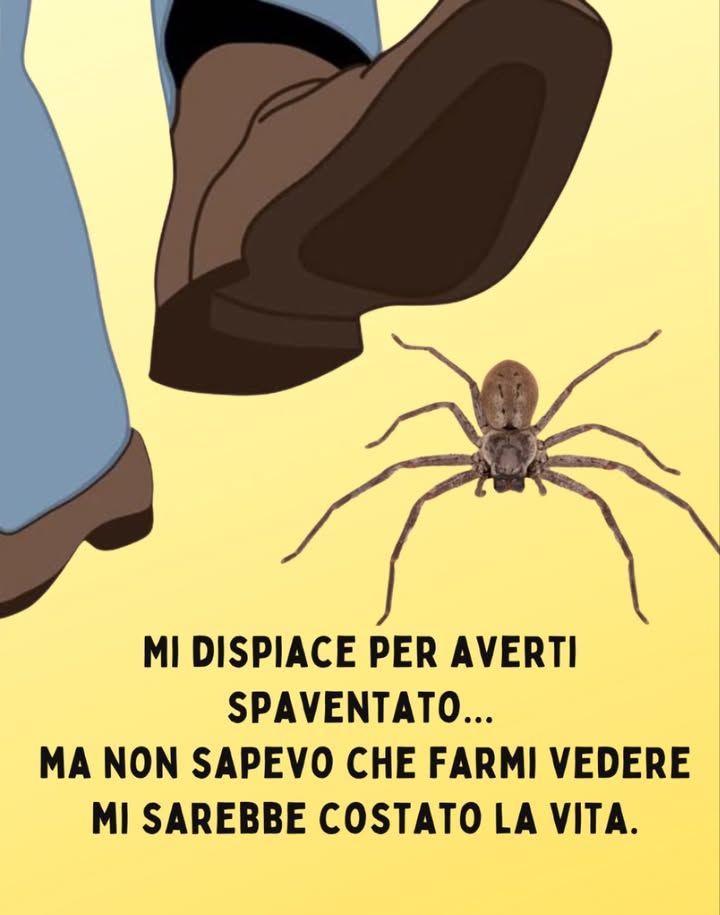 MI DISPIACE PER AVERTI SPAVENTATO...
MA NON SAPEVO CHE FARMI VEDERE MI SAREBBE COSTATO LA VITA.